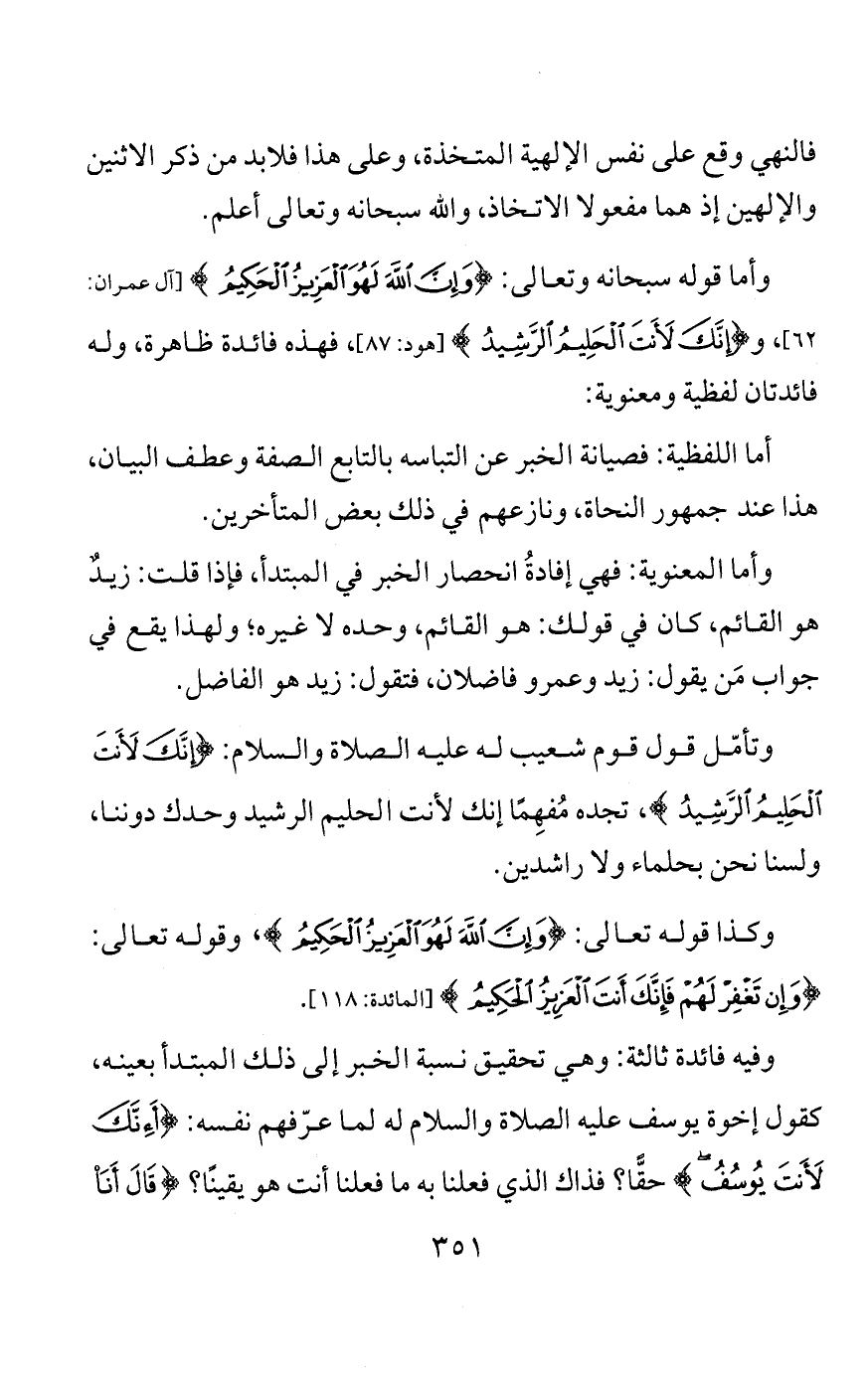 فالنهي وقع على نفس الإلهية المتخذة، وعلى هذا فلابد من ذكر الاثنين والإلهين إذ هما مفعولا الاتخاذ، والله سبحانه وتعالى أعلم.

وأما قوله سبحانه وتعالى: ﴿وَإِنَّ ٱللَّهَ لَهُوَ ٱلْعَزِيزُ ٱلْحَكِيمُ﴾ [آل عمران: ٦٢]، و﴿إِنَّكَ لَأَنتَ ٱلْحَلِيمُ ٱلرَّشِيدُ﴾ [هود: ٨٧]، فهذه فائدة ظاهرة، وله فائدتان لفظية ومعنوية:

أما اللفظية: فصيانة الخبر عن التباسه بالتابع الصفة وعطف البيان، هذا عند جمهور النحاة، ونازعهم في ذلك بعض المتأخرين.

وأما المعنوية: فهي إفادةُ انحصار الخبر في المبتدأ، فإذا قلت: زيدٌ هو القائم، كان في قولك: هو القائم، وحده لا غيره؛ ولهذا يقع في جواب مَن يقول: زيد وعمرو فاضلان، فتقول: زيد هو الفاضل.

وتأمّل قول قوم شعيب له عليه الصلاة والسلام: ﴿إِنَّكَ لَأَنتَ ٱلْحَلِيمُ ٱلرَّشِيدُ﴾، تجده مُفهِمًا إنك لأنت الحليم الرشيد وحدك دوننا، ولسنا نحن بحلماء ولا راشدين.

وكذا قوله تعالى: ﴿وَإِنَّ ٱللَّهَ لَهُوَ ٱلْعَزِيزُ ٱلْحَكِيمُ﴾، وقوله تعالى: ﴿وَإِن تَغْفِرْ لَهُمْ فَإِنَّكَ أَنتَ ٱلْعَزِيزُ ٱلْحَكِيمُ﴾ [المائدة: ١١٨].

وفيه فائدة ثالثة: وهي تحقيق نسبة الخبر إلى ذلك المبتدأ بعينه، كقول إخوة يوسف عليه الصلاة والسلام له لما عرّفهم نفسه: ﴿أَءِنَّكَ لَأَنتَ يُوسُفُ﴾ حقًّا؟ فذاك الذي فعلنا به ما فعلنا أنت هو يقينًا؟ ﴿قَالَ أَنَا۠

٣٥١